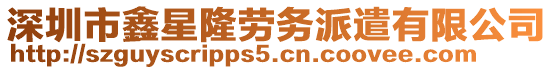 深圳市鑫星隆劳务派遣有限公司
http://szguyscripps5.cn.coovee.com